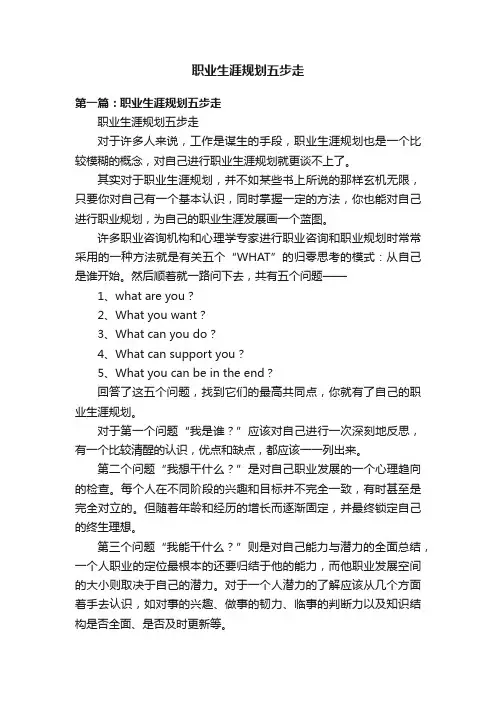 职业生涯规划五步走

第一篇：职业生涯规划五步走

职业生涯规划五步走

对于许多人来说，工作是谋生的手段，职业生涯规划也是一个比较模糊的概念，对自己进行职业生涯规划就更谈不上了。

其实对于职业生涯规划，并不如某些书上所说的那样玄机无限，只要你对自己有一个基本认识，同时掌握一定的方法，你也能对自己进行职业规划，为自己的职业生涯发展画一个蓝图。

许多职业咨询机构和心理学专家进行职业咨询和职业规划时常常采用的一种方法就是有关五个“WHAT”的归零思考的模式：从自己是谁开始。然后顺着就一路问下去，共有五个问题——

1、what are you？

2、What you want？

3、What can you do？

4、What can support you？

5、What you can be in the end？

回答了这五个问题，找到它们的最高共同点，你就有了自己的职业生涯规划。

对于第一个问题“我是谁？”应该对自己进行一次深刻地反思，有一个比较清醒的认识，优点和缺点，都应该一一列出来。

第二个问题“我想干什么？”是对自己职业发展的一个心理趋向的检查。每个人在不同阶段的兴趣和目标并不完全一致，有时甚至是完全对立的。但随着年龄和经历的增长而逐渐固定，并最终锁定自己的终生理想。

第三个问题“我能干什么？”则是对自己能力与潜力的全面总结，一个人职业的定位最根本的还要归结于他的能力，而他职业发展空间的大小则取决于自己的潜力。对于一个人潜力的了解应该从几个方面着手去认识，如对事的兴趣、做事的韧力、临事的判断力以及知识结构是否全面、是否及时更新等。